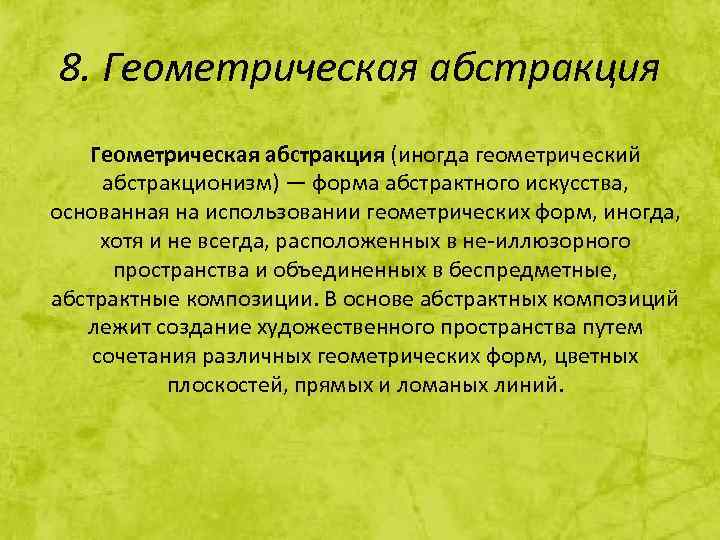 8. Геометрическая абстракция

Геометрическая абстракция (иногда геометрический абстракционизм) — форма абстрактного искусства, основанная на использовании геометрических форм, иногда, хотя и не всегда, расположенных в не-иллюзорного пространства и объединенных в беспредметные, абстрактные композиции. В основе абстрактных композиций лежит создание художественного пространства путем сочетания различных геометрических форм, цветных плоскостей, прямых и ломаных линий.